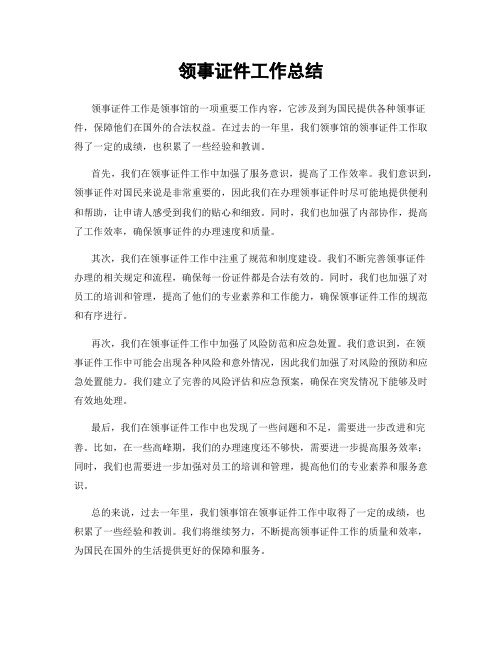 领事证件工作总结

领事证件工作是领事馆的一项重要工作内容，它涉及到为国民提供各种领事证件，保障他们在国外的合法权益。在过去的一年里，我们领事馆的领事证件工作取得了一定的成绩，也积累了一些经验和教训。

首先，我们在领事证件工作中加强了服务意识，提高了工作效率。我们意识到，领事证件对国民来说是非常重要的，因此我们在办理领事证件时尽可能地提供便利和帮助，让申请人感受到我们的贴心和细致。同时，我们也加强了内部协作，提高了工作效率，确保领事证件的办理速度和质量。

其次，我们在领事证件工作中注重了规范和制度建设。我们不断完善领事证件办理的相关规定和流程，确保每一份证件都是合法有效的。同时，我们也加强了对员工的培训和管理，提高了他们的专业素养和工作能力，确保领事证件工作的规范和有序进行。

再次，我们在领事证件工作中加强了风险防范和应急处置。我们意识到，在领事证件工作中可能会出现各种风险和意外情况，因此我们加强了对风险的预防和应急处置能力。我们建立了完善的风险评估和应急预案，确保在突发情况下能够及时有效地处理。

最后，我们在领事证件工作中也发现了一些问题和不足，需要进一步改进和完善。比如，在一些高峰期，我们的办理速度还不够快，需要进一步提高服务效率；同时，我们也需要进一步加强对员工的培训和管理，提高他们的专业素养和服务意识。

总的来说，过去一年里，我们领事馆在领事证件工作中取得了一定的成绩，也积累了一些经验和教训。我们将继续努力，不断提高领事证件工作的质量和效率，为国民在国外的生活提供更好的保障和服务。